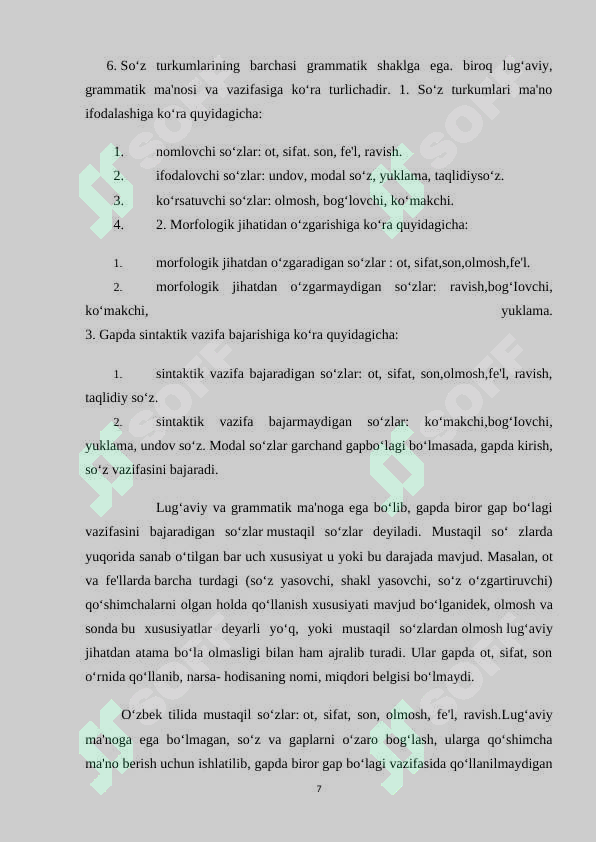 6. So‘z turkumlarining barchasi grammatik shaklga ega. biroq lug‘aviy, grammatik ma'nosi va vazifasiga ko‘ra turlichadir. 1. So‘z turkumlari ma'no ifodalashiga ko‘ra quyidagicha:

1. nomlovchi so‘zlar: ot, sifat. son, fe'l, ravish.
2. ifodalovchi so‘zlar: undov, modal so‘z, yuklama, taqlidiyso‘z.
3. ko‘rsatuvchi so‘zlar: olmosh, bog‘lovchi, ko‘makchi.
4. 2. Morfologik jihatidan o‘zgarishiga ko‘ra quyidagicha:

1. morfologik jihatdan o‘zgaradigan so‘zlar : ot, sifat,son,olmosh,fe'l.
2. morfologik jihatdan o‘zgarmaydigan so‘zlar: ravish,bog‘Iovchi, ko‘makchi, yuklama.
3. Gapda sintaktik vazifa bajarishiga ko‘ra quyidagicha:

1. sintaktik vazifa bajaradigan so‘zlar: ot, sifat, son,olmosh,fe'l, ravish, taqlidiy so‘z.
2. sintaktik vazifa bajarmaydigan so‘zlar: ko‘makchi,bog‘Iovchi, yuklama, undov so‘z. Modal so‘zlar garchand gapbo‘lagi bo‘lmasada, gapda kirish, so‘z vazifasini bajaradi.

Lug‘aviy va grammatik ma'noga ega bo‘lib, gapda biror gap bo‘lagi vazifasini bajaradigan so‘zlar mustaqil so‘zlar deyiladi. Mustaqil so‘ zlarda yuqorida sanab o‘tilgan bar uch xususiyat u yoki bu darajada mavjud. Masalan, ot va fe'llarda barcha turdagi (so‘z yasovchi, shakl yasovchi, so‘z o‘zgartiruvchi) qo‘shimchalarni olgan holda qo‘llanish xususiyati mavjud bo‘lganidek, olmosh va sonda bu xususiyatlar deyarli yo‘q, yoki mustaqil so‘zlardan olmosh lug‘aviy jihatdan atama bo‘la olmasligi bilan ham ajralib turadi. Ular gapda ot, sifat, son o‘rnida qo‘llanib, narsa- hodisaning nomi, miqdori belgisi bo‘lmaydi.

O‘zbek tilida mustaqil so‘zlar: ot, sifat, son, olmosh, fe'l, ravish.Lug‘aviy ma'noga ega bo‘lmagan, so‘z va gaplarni o‘zaro bog‘lash, ularga qo‘shimcha ma'no berish uchun ishlatilib, gapda biror gap bo‘lagi vazifasida qo‘llanilmaydigan

7